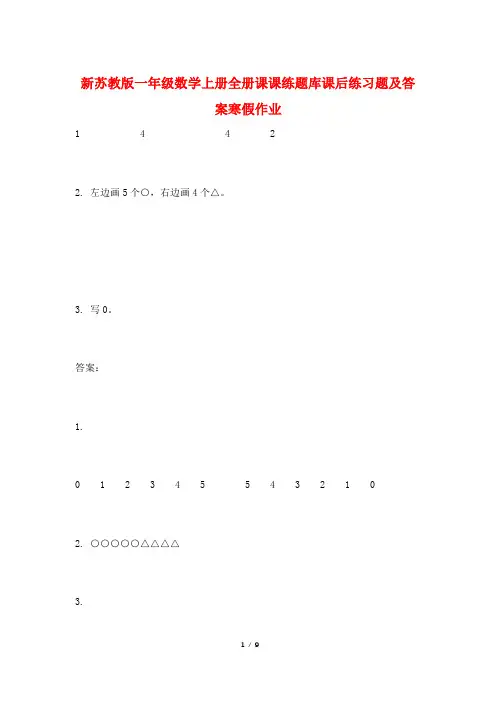 新苏教版一年级数学上册全册课课练题库课后练习题及答案寒假作业

1 4 4 2

2. 左边画5个○，右边画4个△。

3. 写0。

答案：

1.

0 1 2 3 4 5 5 4 3 2 1 0

2. ○○○○○△△△△

3.

1 / 9